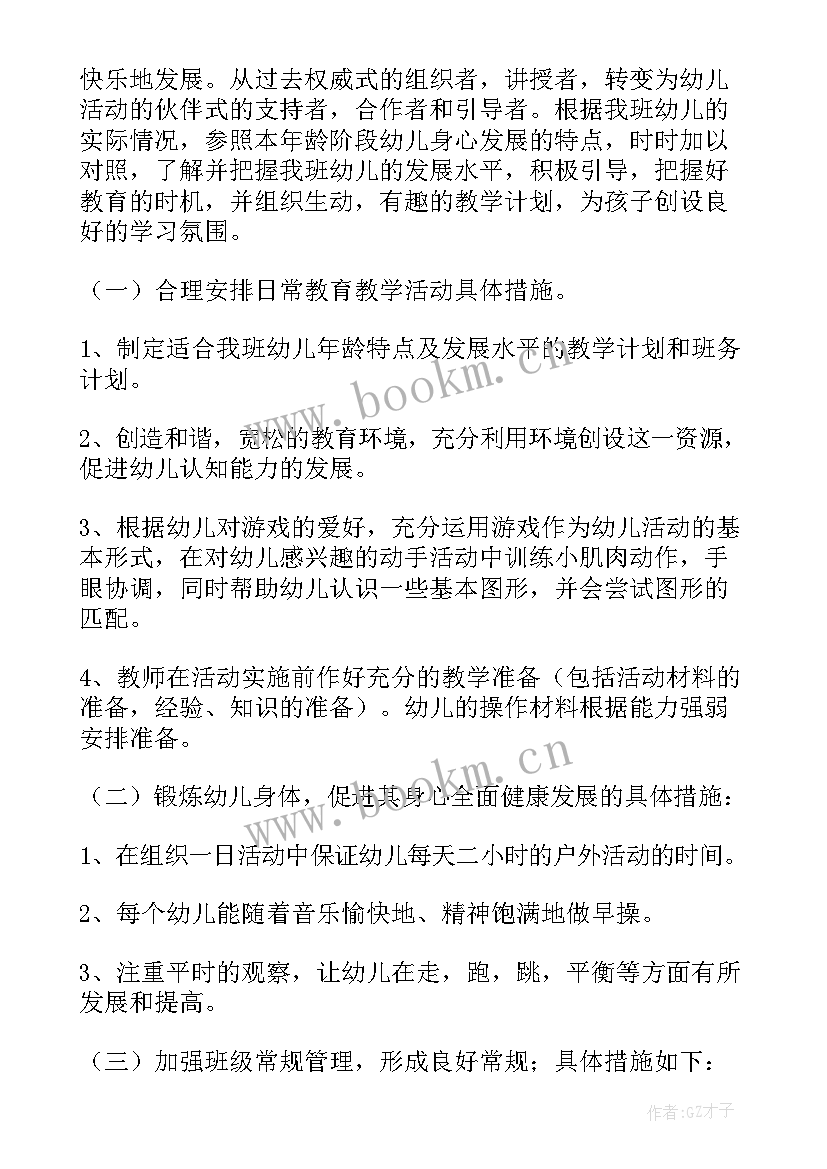 快乐地发展。从过去权威式的组织者，讲授者，转变为幼儿活动的伙伴式的支持者，合作者和引导者。根据我班幼儿的实际情况，参照本年龄阶段幼儿身心发展的特点，时时加以对照，了解并把握我班幼儿的发展水平，积极引导，把握好教育的时机，并组织生动，有趣的教学计划，为孩子创设良好的学习氛围。

（一）合理安排日常教育教学活动具体措施。

1、制定适合我班幼儿年龄特点及发展水平的教学计划和班务计划。

2、创造和谐，宽松的教育环境，充分利用环境创设这一资源，促进幼儿认知能力的发展。

3、根据幼儿对游戏的爱好，充分运用游戏作为幼儿活动的基本形式，在对幼儿感兴趣的动手活动中训练小肌肉动作，手眼协调，同时帮助幼儿认识一些基本图形，并会尝试图形的匹配。

4、教师在活动实施前作好充分的教学准备（包括活动材料的准备，经验、知识的准备）。幼儿的操作材料根据能力强弱安排准备。

（二）锻炼幼儿身体，促进其身心全面健康发展的具体措施：

1、在组织一日活动中保证幼儿每天二小时的户外活动的时间。

2、每个幼儿能随着音乐愉快地、精神饱满地做早操。

3、注重平时的观察，让幼儿在走，跑，跳，平衡等方面有所发展和提高。

（三）加强班级常规管理，形成良好常规；具体措施如下：

www.bookm.cn

www.bookm.cn

作者:GZ才子